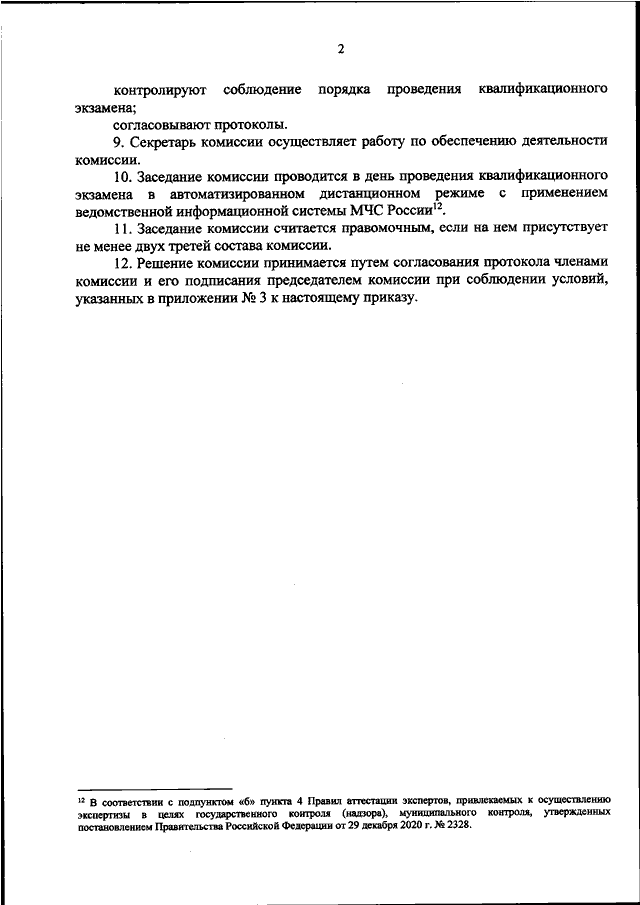 2

контролируют соблюдение порядка проведения квалификационного экзамена;

согласовывают протоколы.

9. Секретарь комиссии осуществляет работу по обеспечению деятельности комиссии.

10. Заседание комиссии проводится в день проведения квалификационного экзамена в автоматизированном дистанционном режиме с применением ведомственной информационной системы МЧС России$^{12}$.

11. Заседание комиссии считается правомочным, если на нем присутствует не менее двух третей состава комиссии.

12. Решение комиссии принимается путем согласования протокола членами комиссии и его подписания председателем комиссии при соблюдении условий, указанных в приложении № 3 к настоящему приказу.

$^{12}$ В соответствии с подпунктом «б» пункта 4 Правил аттестации экспертов, привлекаемых к осуществлению экспертизы в целях государственного контроля (надзора), муниципального контроля, утвержденных постановлением Правительства Российской Федерации от 29 декабря 2020 г. № 2328.